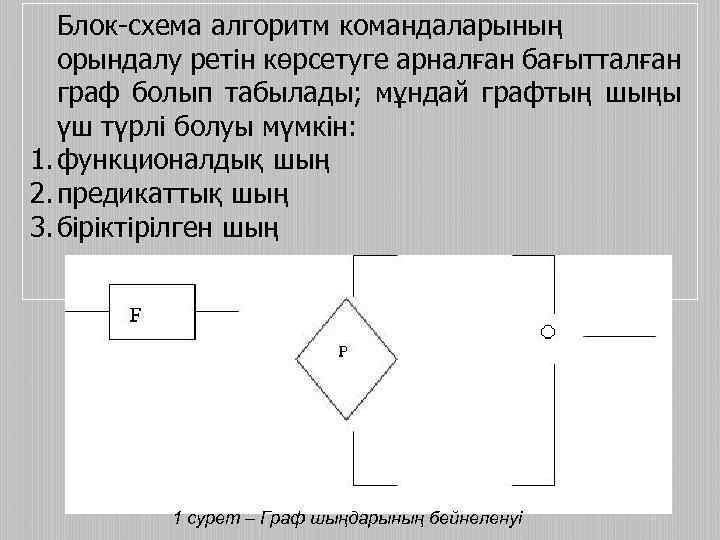 Блок-схема алгоритм командаларының орындалу ретін көрсетуге арналған бағытталған граф болып табылады; мұндай графтың шыңы үш түрлі болуы мүмкін:
1. функционалдық шың
2. предикаттық шың
3. біріктірілген шың

F

P

1 сурет – Граф шыңдарының бейнеленуі